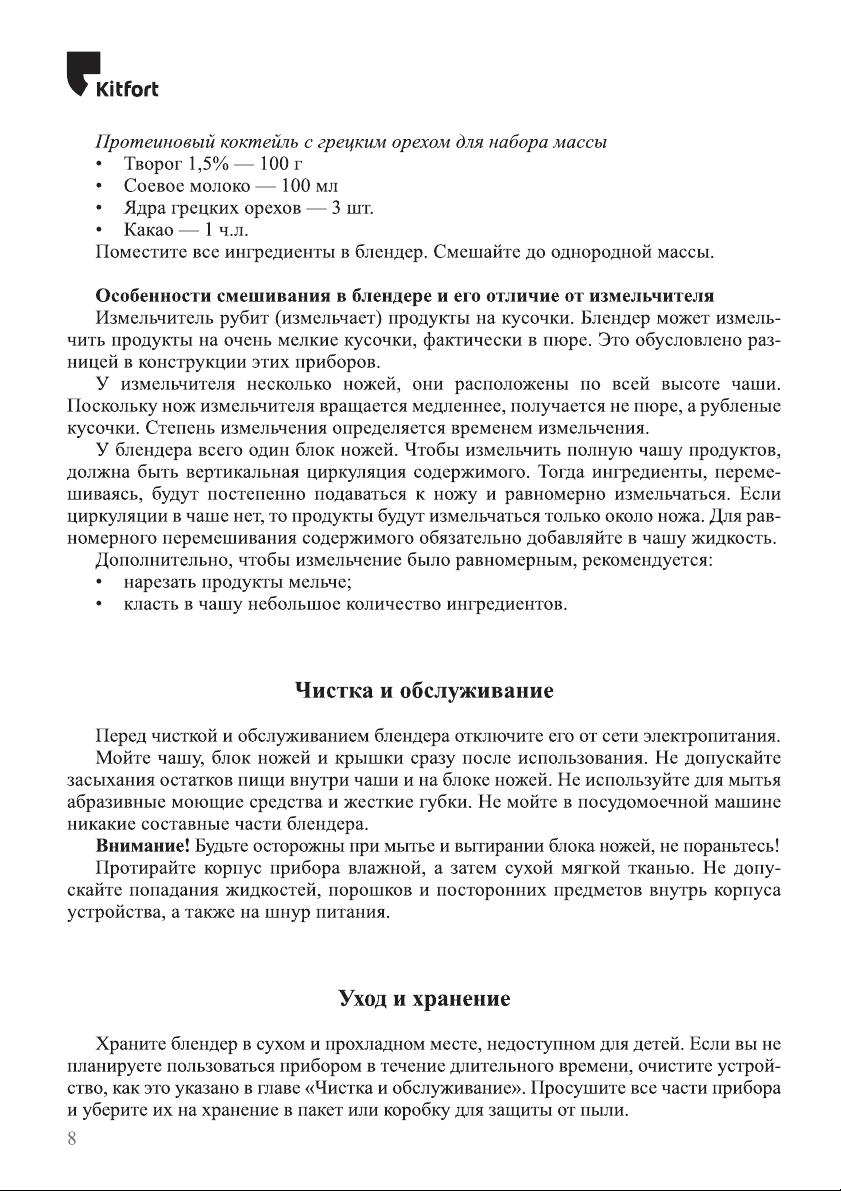 Kitfort

Протеиновый коктейль с грецким орехом для набора массы
• Творог 1,5% — 100 г
• Соевое молоко — 100 мл
• Ядра грецких орехов — 3 шт.
• Какао — 1 ч.л.
Поместите все ингредиенты в блендер. Смешайте до однородной массы.

Особенности смешивания в блендере и его отличие от измельчителя
Измельчитель рубит (измельчает) продукты на кусочки. Блендер может измельчить продукты на очень мелкие кусочки, фактически в пюре. Это обусловлено разницей в конструкции этих приборов.
У измельчителя несколько ножей, они расположены по всей высоте чаши. Поскольку нож измельчителя вращается медленнее, получается не пюре, а рубленые кусочки. Степень измельчения определяется временем измельчения.
У блендера всего один блок ножей. Чтобы измельчить полную чашу продуктов, должна быть вертикальная циркуляция содержимого. Тогда ингредиенты, перемешиваясь, будут постепенно подаваться к ножу и равномерно измельчаться. Если циркуляции в чаше нет, то продукты будут измельчаться только около ножа. Для равномерного перемешивания содержимого обязательно добавляйте в чашу жидкость.
Дополнительно, чтобы измельчение было равномерным, рекомендуется:
• нарезать продукты мельче;
• класть в чашу небольшое количество ингредиентов.

Чистка и обслуживание

Перед чисткой и обслуживанием блендера отключите его от сети электропитания.
Мойте чашу, блок ножей и крышки сразу после использования. Не допускайте засыхания остатков пищи внутри чаши и на блоке ножей. Не используйте для мытья абразивные моющие средства и жесткие губки. Не мойте в посудомоечной машине никакие составные части блендера.
Внимание! Будьте осторожны при мытье и вытирании блока ножей, не пораньтесь!
Протирайте корпус прибора влажной, а затем сухой мягкой тканью. Не допускайте попадания жидкостей, порошков и посторонних предметов внутрь корпуса устройства, а также на шнур питания.

Уход и хранение

Храните блендер в сухом и прохладном месте, недоступном для детей. Если вы не планируете пользоваться прибором в течение длительного времени, очистите устройство, как это указано в главе «Чистка и обслуживание». Просушите все части прибора и уберите их на хранение в пакет или коробку для защиты от пыли.

8